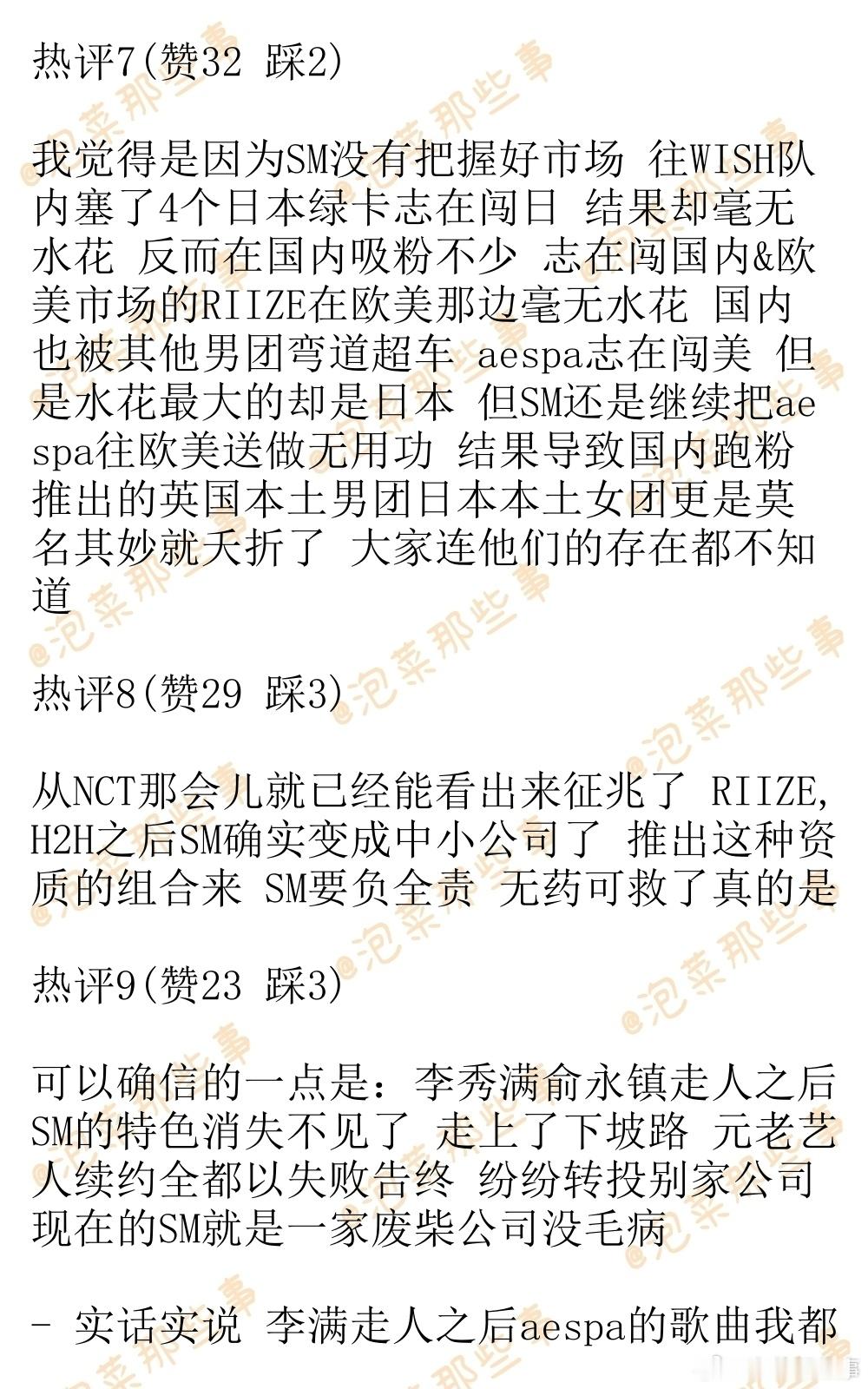 热评7(赞32 踩2)

我觉得是因为SM没有把握好市场 往WISH队内塞了4个日本绿卡志在闯日 结果却毫无水花 反而在国内吸粉不少 志在闯国内&欧美市场的RIIZE在欧美那边毫无水花 国内也被其他男团弯道超车 aespa志在闯美 但是水花最大的却是日本 但SM还是继续把aespa往欧美送做无用功 结果导致国内跑粉 推出的英国本土男团日本本土女团更是莫名其妙就夭折了 大家连他们的存在都不知道

热评8(赞29 踩3)

从NCT那会儿就已经能看出来征兆了 RIIZE, H2H之后SM确实变成中小公司了 推出这种资质的组合来 SM要负全责 无药可救了真的是

热评9(赞23 踩3)

可以确信的一点是：李秀满俞永镇走人之后SM的特色消失不见了 走上了下坡路 元老艺人续约全都以失败告终 纷纷转投别家公司 现在的SM就是一家废柴公司没毛病

- 实话实说 李满走人之后aespa的歌曲我都

@泡菜那些事